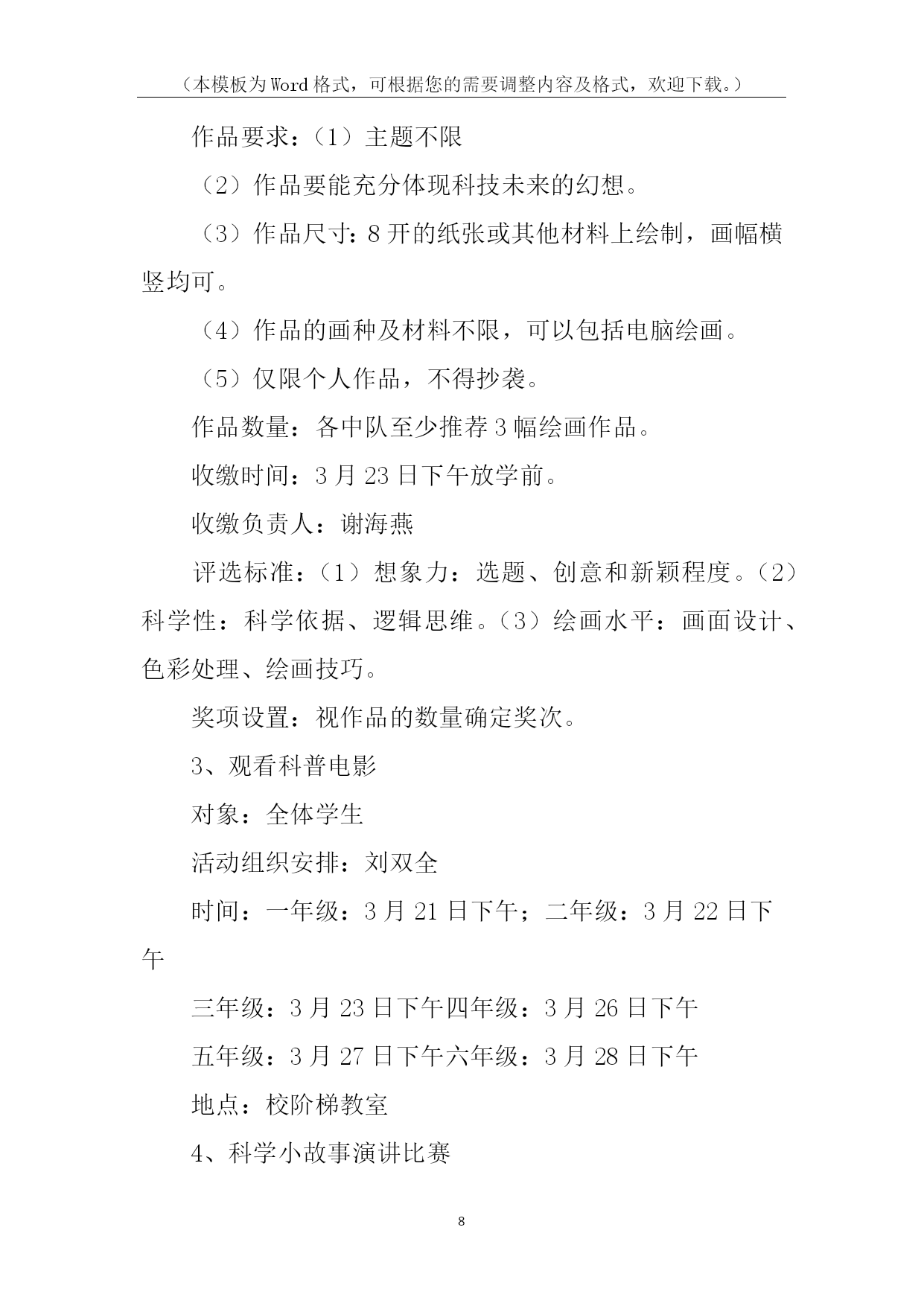 （本模板为Word格式，可根据您的需要调整内容及格式，欢迎下载。）

作品要求：（1）主题不限

（2）作品要能充分体现科技未来的幻想。

（3）作品尺寸：8开的纸张或其他材料上绘制，画幅横竖均可。

（4）作品的画种及材料不限，可以包括电脑绘画。

（5）仅限个人作品，不得抄袭。

作品数量：各中队至少推荐3幅绘画作品。

收缴时间：3月23日下午放学前。

收缴负责人：谢海燕

评选标准：（1）想象力：选题、创意和新颖程度。（2）科学性：科学依据、逻辑思维。（3）绘画水平：画面设计、色彩处理、绘画技巧。

奖项设置：视作品的数量确定奖次。

3、观看科普电影

对象：全体学生

活动组织安排：刘双全

时间：一年级：3月21日下午；二年级：3月22日下午

三年级：3月23日下午四年级：3月26日下午

五年级：3月27日下午六年级：3月28日下午

地点：校阶梯教室

4、科学小故事演讲比赛

8